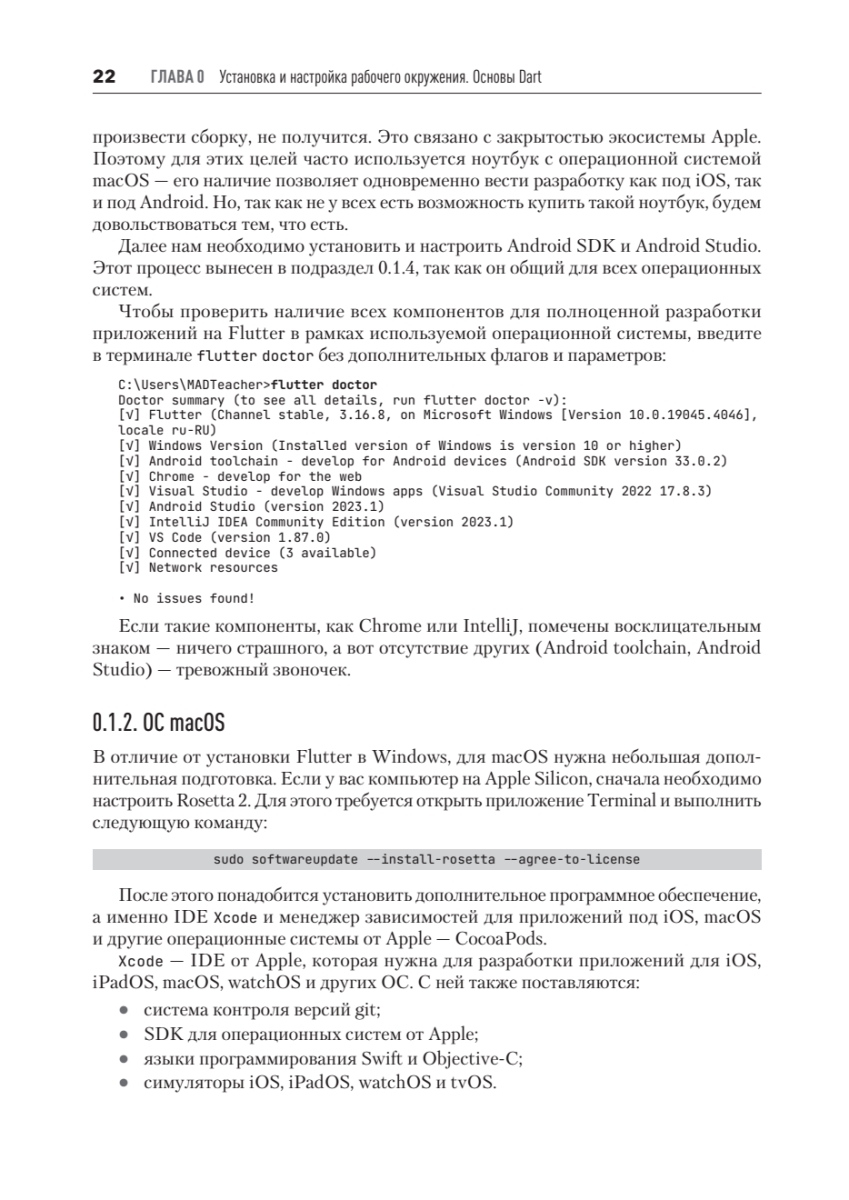 22 ГЛАВА 0 Установка и настройка рабочего окружения. Основы Dart

произвести сборку, не получится. Это связано с закрытостью экосистемы Apple. Поэтому для этих целей часто используется ноутбук с операционной системой macOS — его наличие позволяет одновременно вести разработку как под iOS, так и под Android. Но, так как не у всех есть возможность купить такой ноутбук, будем довольствоваться тем, что есть.

Далее нам необходимо установить и настроить Android SDK и Android Studio. Этот процесс вынесен в подраздел 0.1.4, так как он общий для всех операционных систем.

Чтобы проверить наличие всех компонентов для полноценной разработки приложений на Flutter в рамках используемой операционной системы, введите в терминале flutter doctor без дополнительных флагов и параметров:

C:\Users\MADTeacher>flutter doctor
Doctor summary (to see all details, run flutter doctor -v):
[√] Flutter (Channel stable, 3.16.8, on Microsoft Windows [Version 10.0.19045.4046], locale ru-RU)
[√] Windows Version (Installed version of Windows is version 10 or higher)
[√] Android toolchain - develop for Android devices (Android SDK version 33.0.2)
[√] Chrome - develop for the web
[√] Visual Studio - develop Windows apps (Visual Studio Community 2022 17.8.3)
[√] Android Studio (version 2023.1)
[√] IntelliJ IDEA Community Edition (version 2023.1)
[√] VS Code (version 1.87.0)
[√] Connected device (3 available)
[√] Network resources

• No issues found!

Если такие компоненты, как Chrome или IntelliJ, помечены восклицательным знаком — ничего страшного, а вот отсутствие других (Android toolchain, Android Studio) — тревожный звоночек.

0.1.2. ОС macOS

В отличие от установки Flutter в Windows, для macOS нужна небольшая дополнительная подготовка. Если у вас компьютер на Apple Silicon, сначала необходимо настроить Rosetta 2. Для этого требуется открыть приложение Terminal и выполнить следующую команду:

sudo softwareupdate --install-rosetta --agree-to-license

После этого понадобится установить дополнительное программное обеспечение, а именно IDE Xcode и менеджер зависимостей для приложений под iOS, macOS и другие операционные системы от Apple — CocoaPods.

Xcode — IDE от Apple, которая нужна для разработки приложений для iOS, iPadOS, macOS, watchOS и других ОС. С ней также поставляются:

• система контроля версий git;
• SDK для операционных систем от Apple;
• языки программирования Swift и Objective-C;
• симуляторы iOS, iPadOS, watchOS и tvOS.